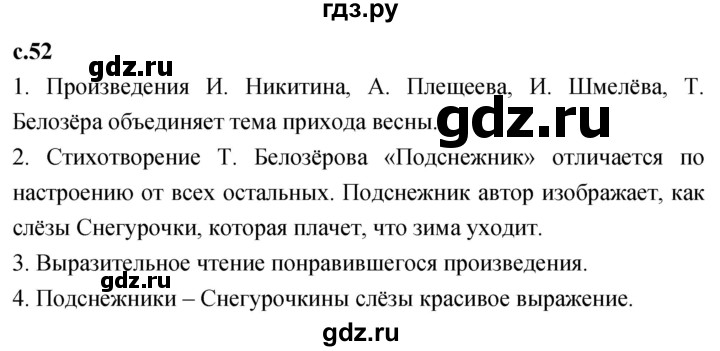 гдз.ру

с.52

gdz.ru

1. Произведения И. Никитина, А. Плещеева, И. Шмелёва, Т. Белозёра объединяет тема прихода весны.

gdz.ru

2. Стихотворение Т. Белозёрова «Подснежник» отличается по настроению от всех остальных. Подснежник автор изображает, как слёзы Снегурочки, которая плачет, что зима уходит.

3. Выразительное чтение понравившегося произведения.

gdz.ru

4. Подснежники – Снегурочкины слёзы красивое выражение.

gdz.ru